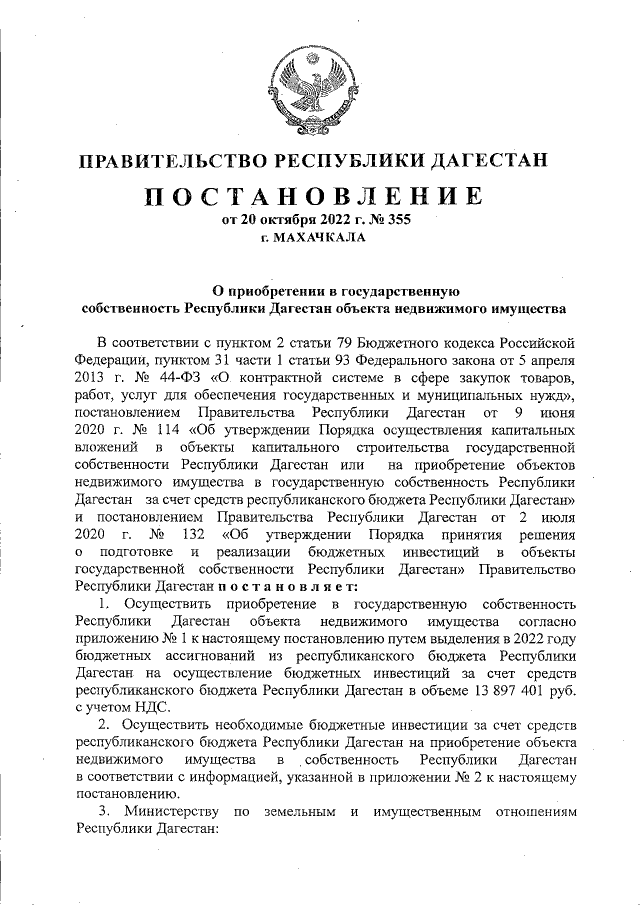 ПРАВИТЕЛЬСТВО РЕСПУБЛИКИ ДАГЕСТАН

ПОСТАНОВЛЕНИЕ

от 20 октября 2022 г. № 355

г. МАХАЧКАЛА

О приобретении в государственную собственность Республики Дагестан объекта недвижимого имущества

В соответствии с пунктом 2 статьи 79 Бюджетного кодекса Российской Федерации, пунктом 31 части 1 статьи 93 Федерального закона от 5 апреля 2013 г. № 44-ФЗ «О контрактной системе в сфере закупок товаров, работ, услуг для обеспечения государственных и муниципальных нужд», постановлением Правительства Республики Дагестан от 9 июня 2020 г. № 114 «Об утверждении Порядка осуществления капитальных вложений в объекты капитального строительства государственной собственности Республики Дагестан или на приобретение объектов недвижимого имущества в государственную собственность Республики Дагестан за счет средств республиканского бюджета Республики Дагестан» и постановлением Правительства Республики Дагестан от 2 июля 2020 г. № 132 «Об утверждении Порядка принятия решения о подготовке и реализации бюджетных инвестиций в объекты государственной собственности Республики Дагестан» Правительство Республики Дагестан постановляет:

1. Осуществить приобретение в государственную собственность Республики Дагестан объекта недвижимого имущества согласно приложению № 1 к настоящему постановлению путем выделения в 2022 году бюджетных ассигнований из республиканского бюджета Республики Дагестан на осуществление бюджетных инвестиций за счет средств республиканского бюджета Республики Дагестан в объеме 13 897 401 руб. с учетом НДС.

2. Осуществить необходимые бюджетные инвестиции за счет средств республиканского бюджета Республики Дагестан на приобретение объекта недвижимого имущества в собственность Республики Дагестан в соответствии с информацией, указанной в приложении № 2 к настоящему постановлению.

3. Министерству по земельным и имущественным отношениям Республики Дагестан: